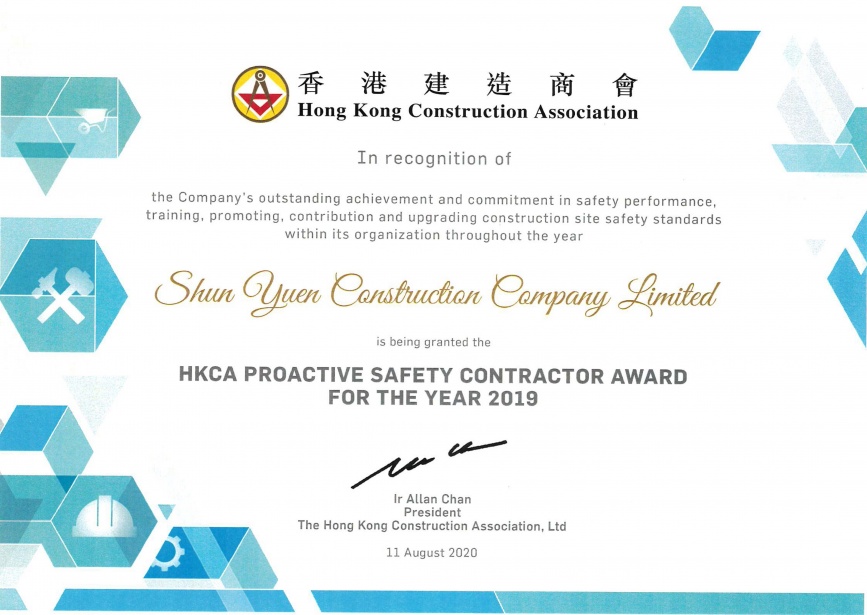 香 港 建 造 商 會
Hong Kong Construction Association

In recognition of

the Company's outstanding achievement and commitment in safety performance, training, promoting, contribution and upgrading construction site safety standards within its organization throughout the year

Shun Yuen Construction Company Limited

is being granted the

HKCA PROACTIVE SAFETY CONTRACTOR AWARD FOR THE YEAR 2019

Ir Allan Chan
President
The Hong Kong Construction Association, Ltd

11 August 2020